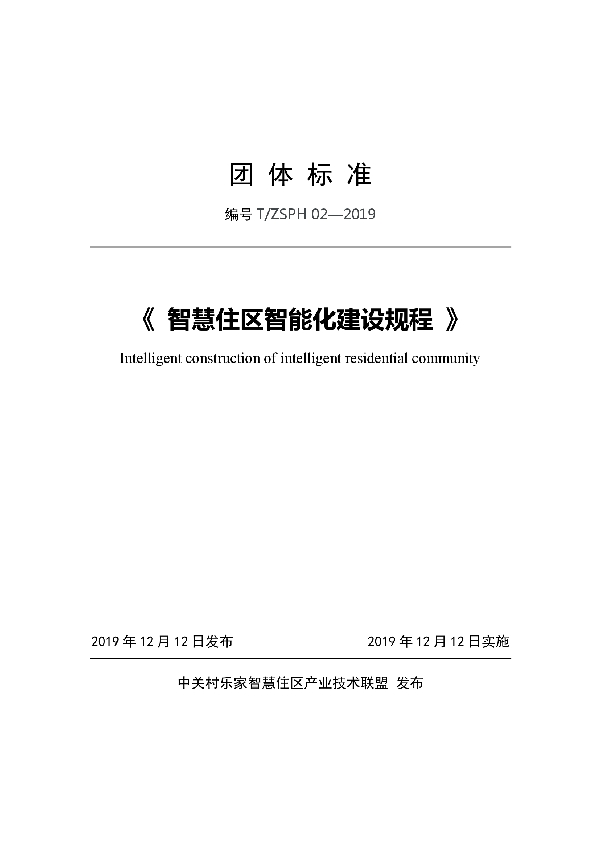 团 体 标 准

编号 T/ZSPH 02—2019

《 智慧住区智能化建设规程 》

Intelligent construction of intelligent residential community

2019 年 12 月 12 日发布

2019 年 12 月 12 日实施

中关村乐家智慧住区产业技术联盟 发布